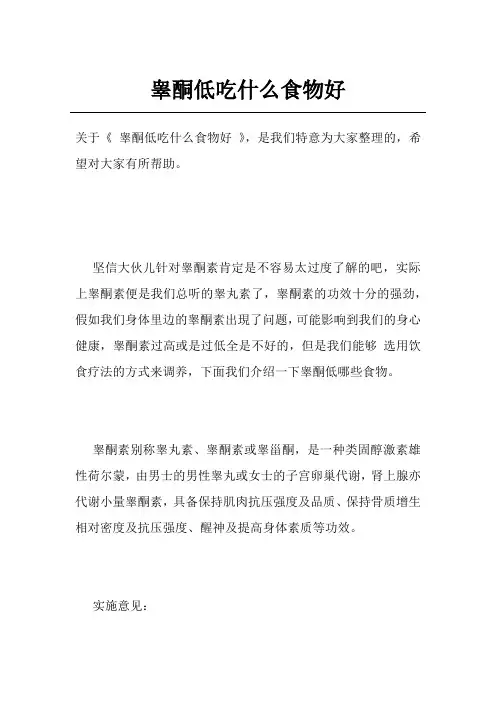 睾酮低吃什么食物好

关于《 睾酮低吃什么食物好 》，是我们特意为大家整理的，希望对大家有所帮助。

坚信大伙儿针对睾酮素肯定是不容易太过度了解的吧，实际上睾酮素便是我们总听的睾丸素了，睾酮素的功效十分的强劲，假如我们身体里边的睾酮素出现了问题，可能影响到我们的身心健康，睾酮素过高或是过低全是不好的，但是我们能够 选用饮食疗法的方式来调养，下面我们介绍一下睾酮低哪些食物。

睾酮素别称睾丸素、睾酮素或睾甾酮，是一种类固醇激素雄性荷尔蒙，由男士的男性睾丸或女士的子宫卵巢代谢，肾上腺亦代谢小量睾酮素，具备保持肌肉抗压强度及品质、保持骨质增生相对密度及抗压强度、醒神及提高身体素质等功效。

实施意见：